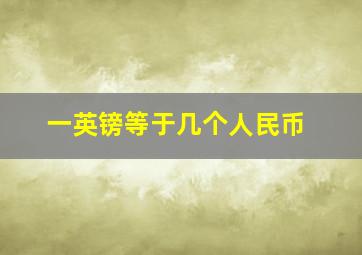 一英镑等于几个人民币